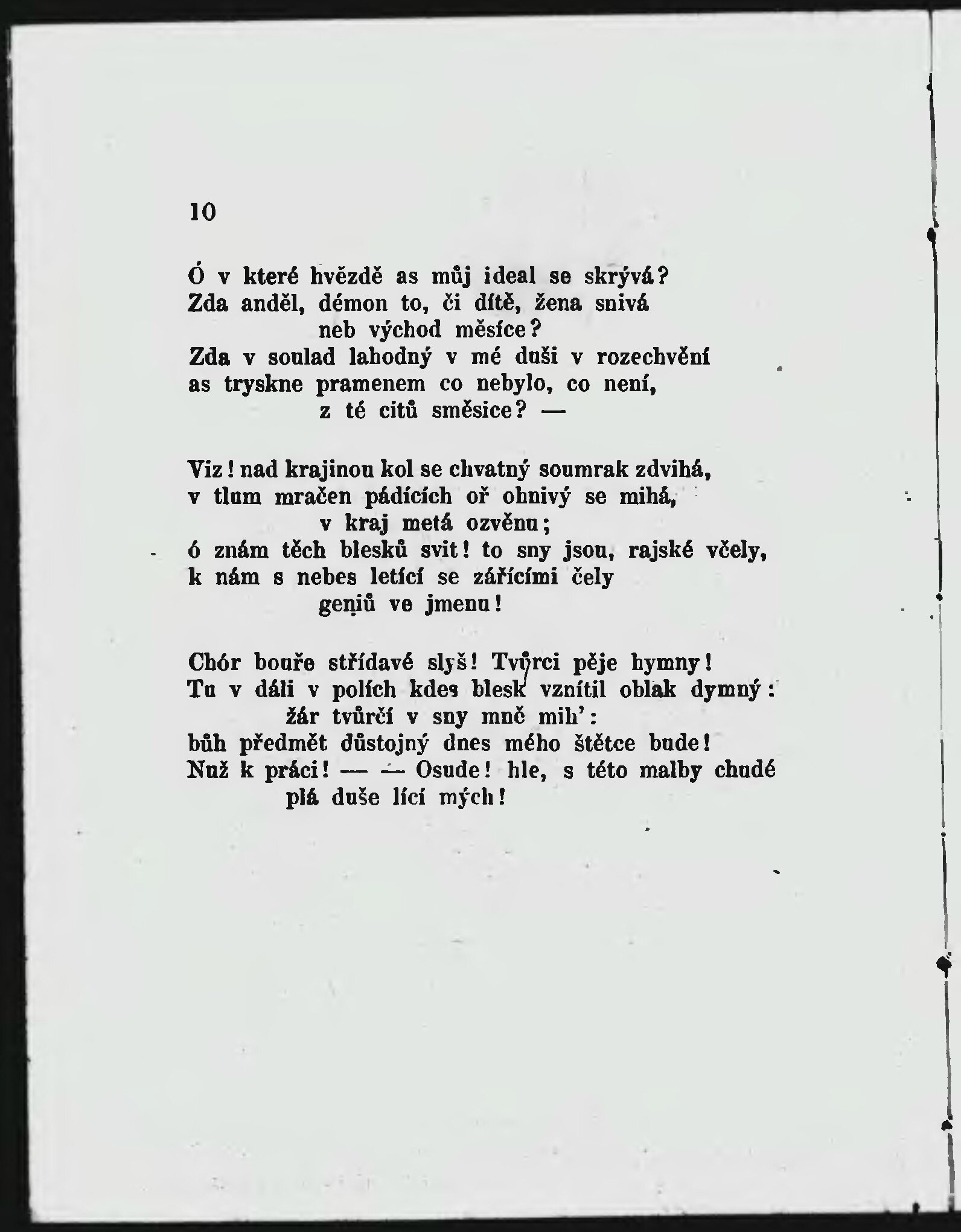 10

Ó v které hvězdě as můj ideal se skrývá?
Zda anděl, démon to, či dítě, žena snivá
neb východ měsíce?
Zda v soulad lahodný v mé duši v rozechvění
as tryskne pramenem co nebylo, co není,
z té citů směsice? —

Viz! nad krajinou kol se chvatný soumrak zdvihá,
v tlum mračen pádících oř ohnivý se mihá,
v kraj metá ozvěnu;
ó znám těch blesků svit! to sny jsou, rajské včely,
k nám s nebes letící se zářícími čely
geniů ve jmenu!

Chór bouře střídavé slyš! Tvůrci pěje hymny!
Tu v dáli v polích kdes blesk vznítil oblak dymný:
žár tvůrčí v sny mně mih':
bůh předmět důstojný dnes mého štětce bude!
Nuž k práci! — — Osude! hle, s této malby chudé
plá duše lící mých!